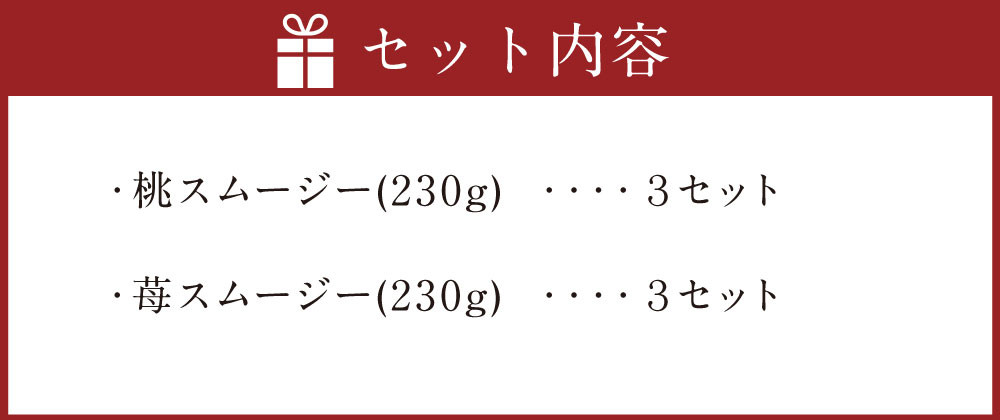 セット内容

・桃スムージー(230g)　・・・・３セット

・苺スムージー(230g)　・・・・３セット